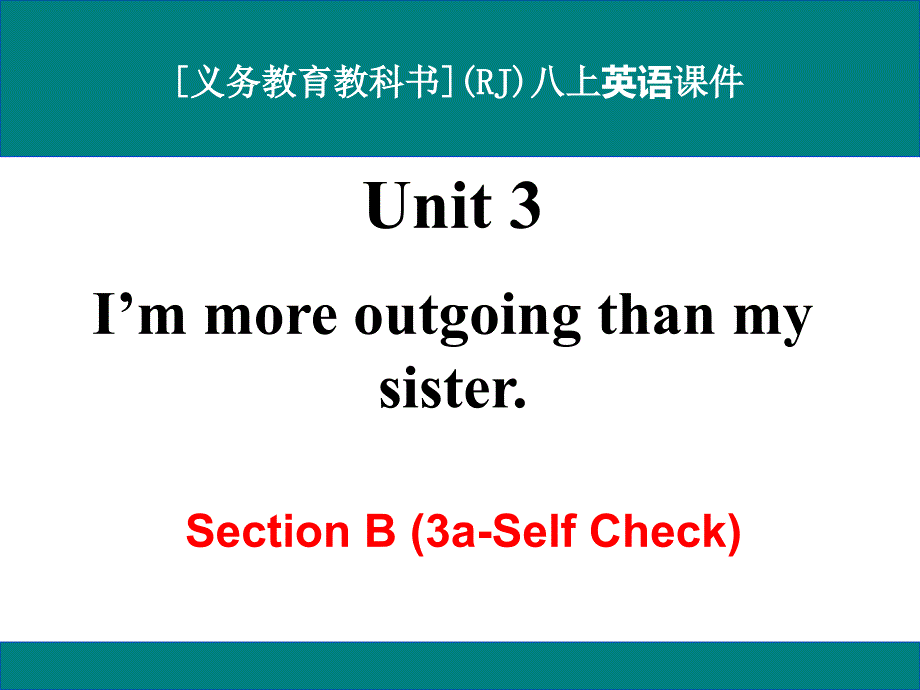 [义务教育教科书](RJ)八上英语课件

Unit 3

I’m more outgoing than my sister.

Section B (3a-Self Check)